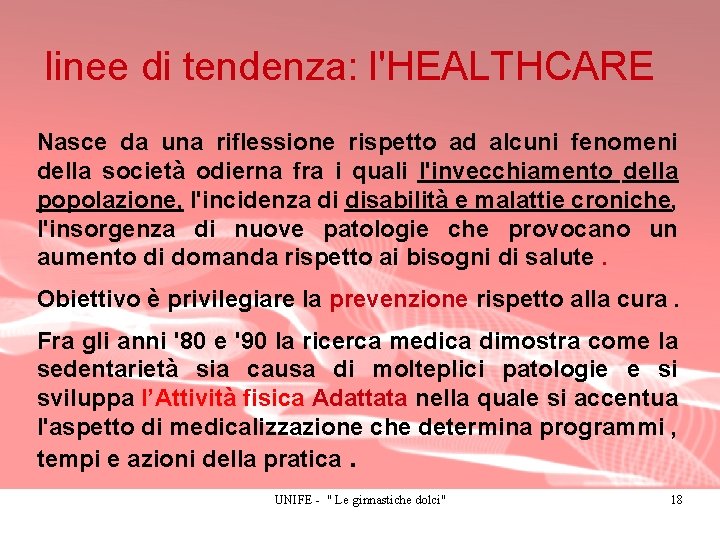 linee di tendenza: l'HEALTHCARE

Nasce da una riflessione rispetto ad alcuni fenomeni della società odierna fra i quali l'invecchiamento della popolazione, l'incidenza di disabilità e malattie croniche, l'insorgenza di nuove patologie che provocano un aumento di domanda rispetto ai bisogni di salute .

Obiettivo è privilegiare la prevenzione rispetto alla cura .

Fra gli anni '80 e '90 la ricerca medica dimostra come la sedentarietà sia causa di molteplici patologie e si sviluppa l'Attività fisica Adattata nella quale si accentua l'aspetto di medicalizzazione che determina programmi , tempi e azioni della pratica .

UNIFE - " Le ginnastiche dolci"

18